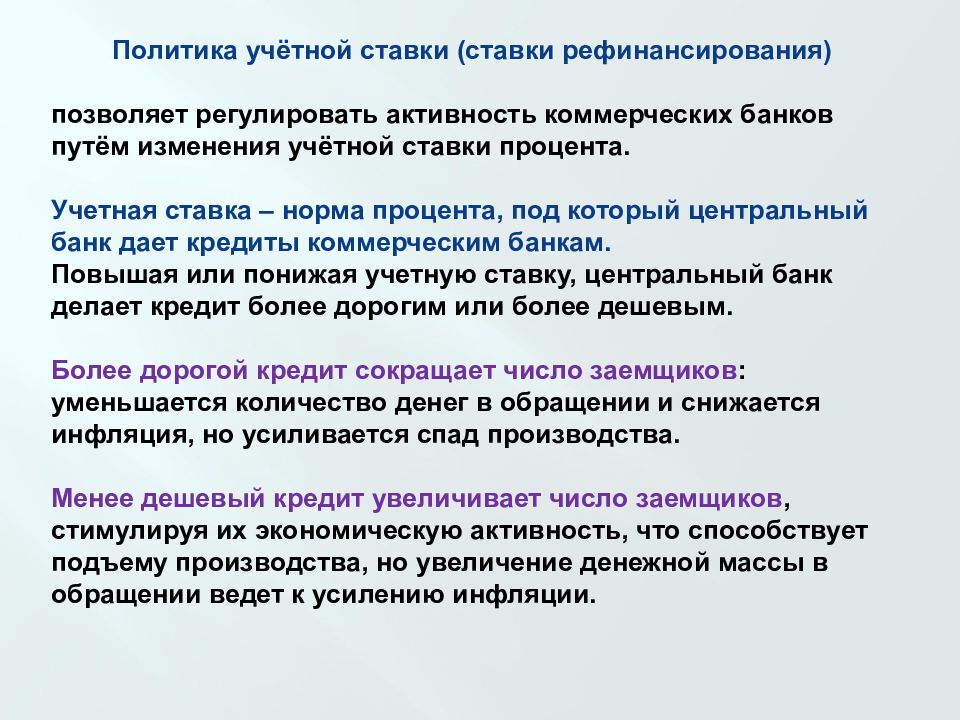 Политика учётной ставки (ставки рефинансирования)

позволяет регулировать активность коммерческих банков путём изменения учётной ставки процента.

Учетная ставка – норма процента, под который центральный банк дает кредиты коммерческим банкам.
Повышая или понижая учетную ставку, центральный банк делает кредит более дорогим или более дешевым.

Более дорогой кредит сокращает число заемщиков: уменьшается количество денег в обращении и снижается инфляция, но усиливается спад производства.

Менее дешевый кредит увеличивает число заемщиков, стимулируя их экономическую активность, что способствует подъему производства, но увеличение денежной массы в обращении ведет к усилению инфляции.